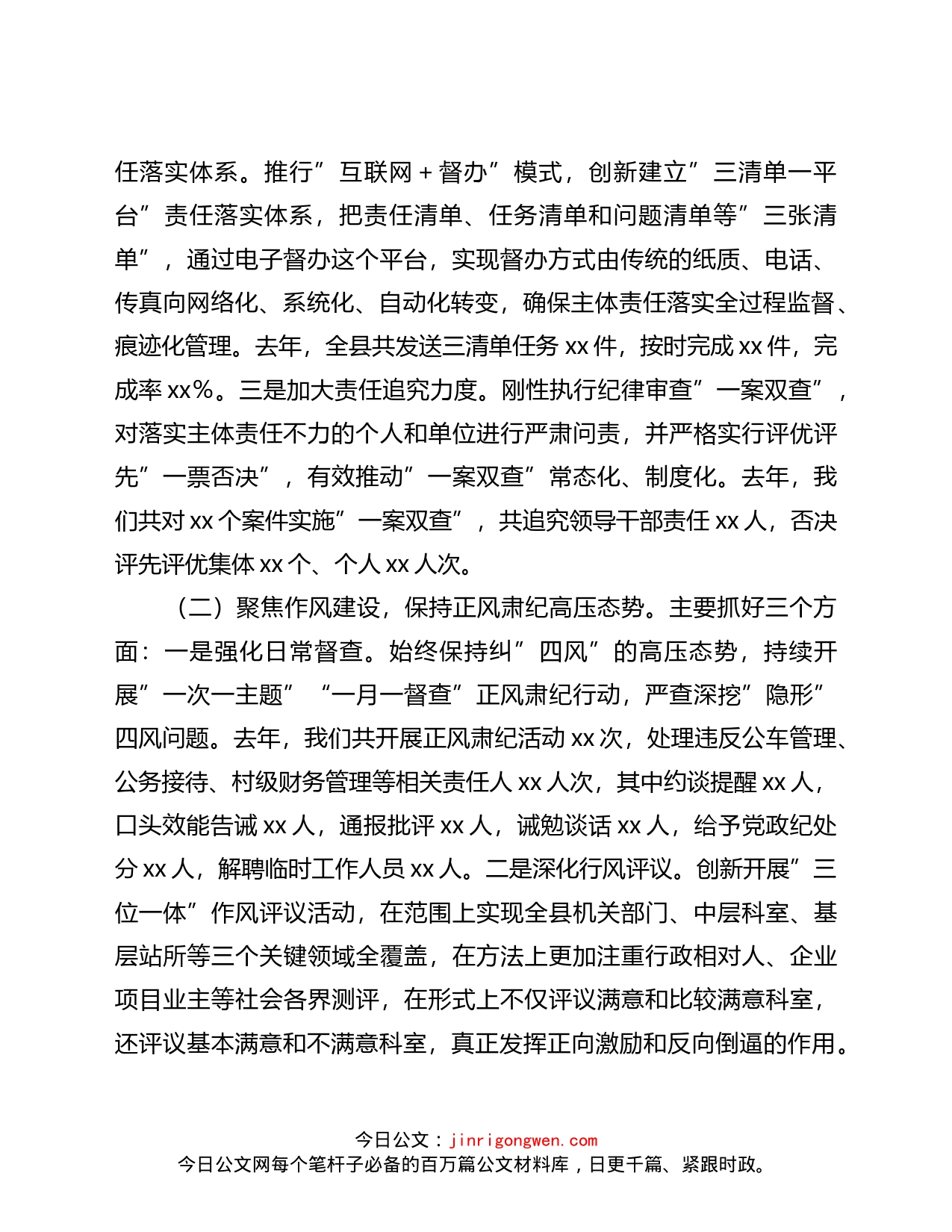 任落实体系。推行”互联网＋督办”模式，创新建立”三清单一平台”责任落实体系，把责任清单、任务清单和问题清单等”三张清单”，通过电子督办这个平台，实现督办方式由传统的纸质、电话、传真向网络化、系统化、自动化转变，确保主体责任落实全过程监督、痕迹化管理。去年，全县共发送三清单任务 xx 件，按时完成 xx 件，完成率 xx％。三是加大责任追究力度。刚性执行纪律审查”一案双查”，对落实主体责任不力的个人和单位进行严肃问责，并严格实行评优评先”一票否决”，有效推动”一案双查”常态化、制度化。去年，我们共对 xx 个案件实施”一案双查”，共追究领导干部责任 xx 人，否决评先评优集体 xx 个、个人 xx 人次。

（二）聚焦作风建设，保持正风肃纪高压态势。主要抓好三个方面：一是强化日常督查。始终保持纠”四风”的高压态势，持续开展”一次一主题” “一月一督查”正风肃纪行动，严查深挖”隐形”四风问题。去年，我们共开展正风肃纪活动 xx 次，处理违反公车管理、公务接待、村级财务管理等相关责任人 xx 人次，其中约谈提醒 xx 人，口头效能告诫 xx 人，通报批评 xx 人，诫勉谈话 xx 人，给予党政纪处分 xx 人，解聘临时工作人员 xx 人。二是深化行风评议。创新开展”三位一体”作风评议活动，在范围上实现全县机关部门、中层科室、基层站所等三个关键领域全覆盖，在方法上更加注重行政相对人、企业项目业主等社会各界测评，在形式上不仅评议满意和比较满意科室，还评议基本满意和不满意科室，真正发挥正向激励和反向倒逼的作用。

今日公文：jinrigongwen.com
今日公文网每个笔杆子必备的百万篇公文材料库，日更千篇、紧跟时政。